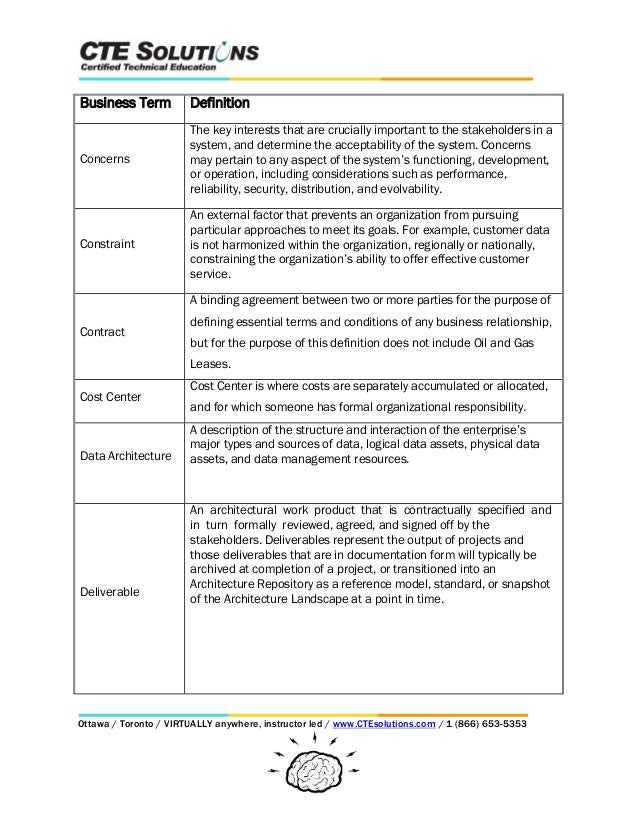 CTE SOLUTIONS
Certified Technical Education

| Business Term | Definition |
|---|---|
| Concerns | The key interests that are crucially important to the stakeholders in a system, and determine the acceptability of the system. Concerns may pertain to any aspect of the system's functioning, development, or operation, including considerations such as performance, reliability, security, distribution, and evolvability. |
| Constraint | An external factor that prevents an organization from pursuing particular approaches to meet its goals. For example, customer data is not harmonized within the organization, regionally or nationally, constraining the organization's ability to offer effective customer service. |
| Contract | A binding agreement between two or more parties for the purpose of defining essential terms and conditions of any business relationship, but for the purpose of this definition does not include Oil and Gas Leases. |
| Cost Center | Cost Center is where costs are separately accumulated or allocated, and for which someone has formal organizational responsibility. |
| Data Architecture | A description of the structure and interaction of the enterprise's major types and sources of data, logical data assets, physical data assets, and data management resources. |
| Deliverable | An architectural work product that is contractually specified and in turn formally reviewed, agreed, and signed off by the stakeholders. Deliverables represent the output of projects and those deliverables that are in documentation form will typically be archived at completion of a project, or transitioned into an Architecture Repository as a reference model, standard, or snapshot of the Architecture Landscape at a point in time. |

Ottawa / Toronto / VIRTUALLY anywhere, instructor led / www.CTEsolutions.com / 1 (866) 653-5353